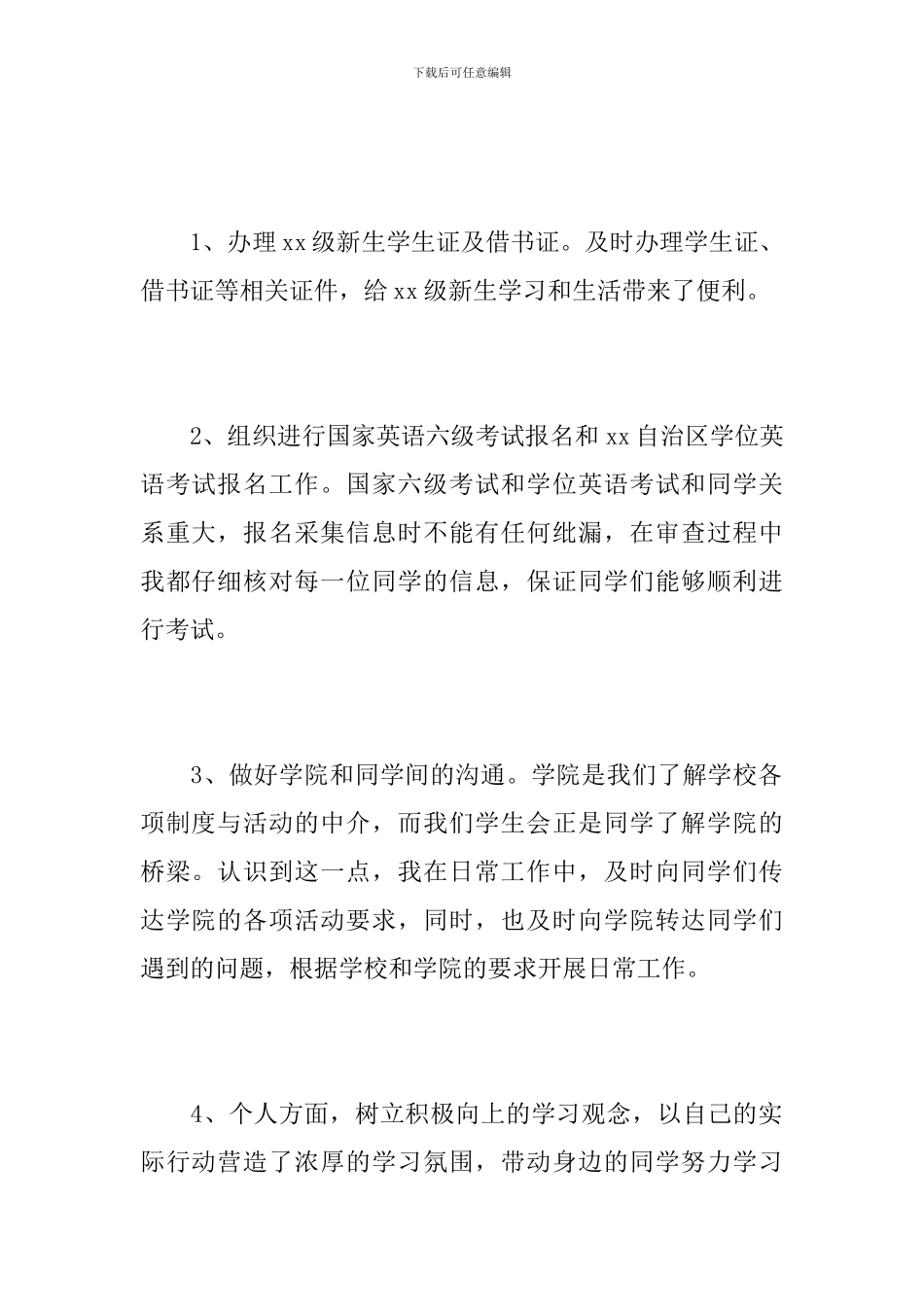 下载后可任意编辑

1、办理xx级新生学生证及借书证。及时办理学生证、借书证等相关证件，给xx级新生学习和生活带来了便利。

2、组织进行国家英语六级考试报名和xx自治区学位英语考试报名工作。国家六级考试和学位英语考试和同学关系重大，报名采集信息时不能有任何纰漏，在审查过程中我都仔细核对每一位同学的信息，保证同学们能够顺利进行考试。

3、做好学院和同学间的沟通。学院是我们了解学校各项制度与活动的中介，而我们学生会正是同学了解学院的桥梁。认识到这一点，我在日常工作中，及时向同学们传达学院的各项活动要求，同时，也及时向学院转达同学们遇到的问题，根据学校和学院的要求开展日常工作。

4、个人方面，树立积极向上的学习观念，以自己的实际行动营造了浓厚的学习氛围，带动身边的同学努力学习